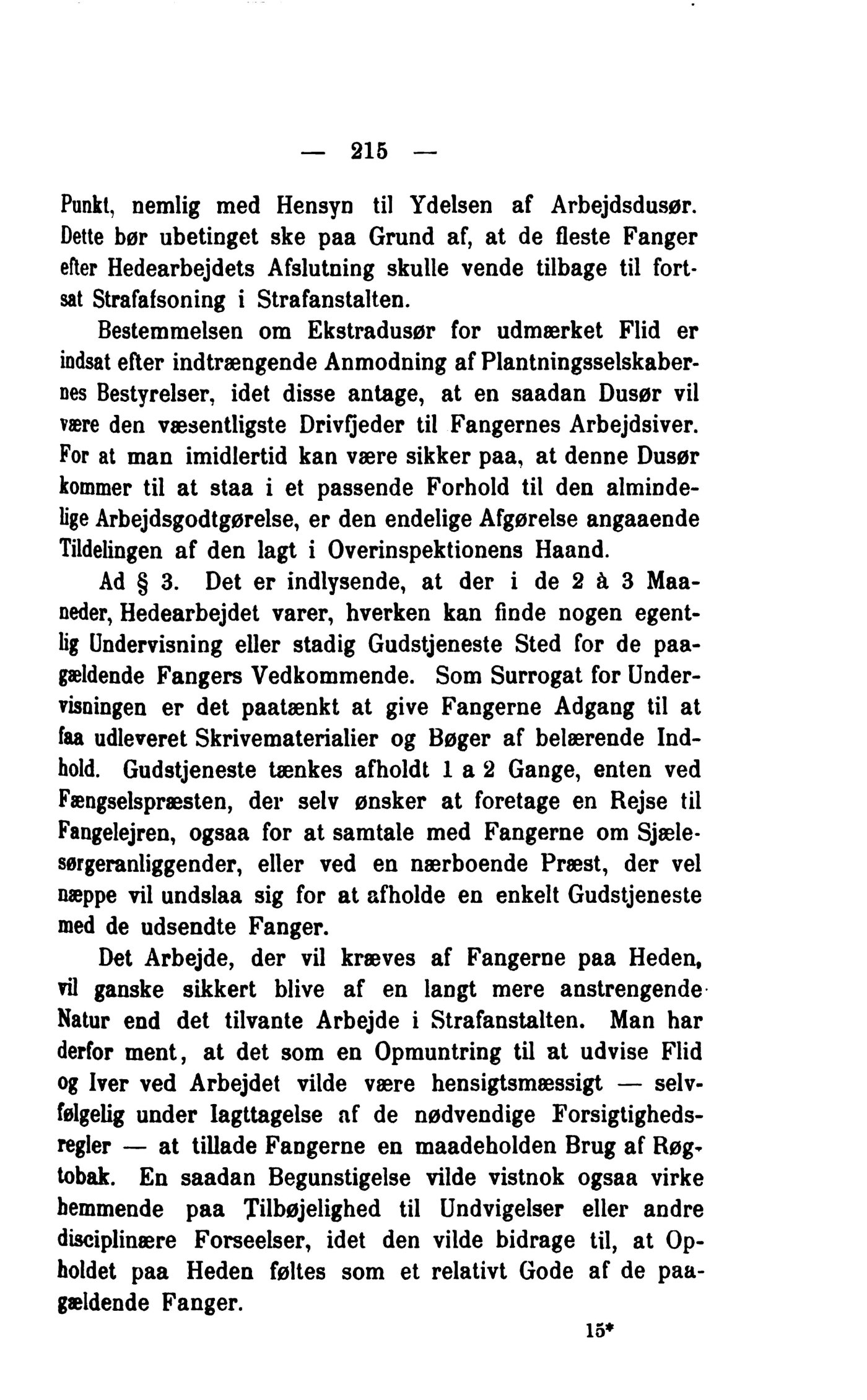 — 215 —

Punkt, nemlig med Hensyn til Ydelsen af Arbejdsdusør. Dette bør ubetinget ske paa Grund af, at de fleste Fanger efter Hedearbejdets Afslutning skulle vende tilbage til fortsat Strafafsoning i Strafanstalten.

Bestemmelsen om Ekstradusør for udmærket Flid er indsat efter indtrængende Anmodning af Plantningsselskabernes Bestyrelser, idet disse antage, at en saadan Dusør vil være den væsentligste Drivfjeder til Fangernes Arbejdsiver. For at man imidlertid kan være sikker paa, at denne Dusør kommer til at staa i et passende Forhold til den almindelige Arbejdsgodtgørelse, er den endelige Afgørelse angaaende Tildelingen af den lagt i Overinspektionens Haand.

Ad § 3. Det er indlysende, at der i de 2 à 3 Maaneder, Hedearbejdet varer, hverken kan finde nogen egentlig Undervisning eller stadig Gudstjeneste Sted for de paagældende Fangers Vedkommende. Som Surrogat for Undervisningen er det paatænkt at give Fangerne Adgang til at faa udleveret Skrivematerialier og Bøger af belærende Indhold. Gudstjeneste tænkes afholdt 1 a 2 Gange, enten ved Fængselspræsten, der selv ønsker at foretage en Rejse til Fangelejren, ogsaa for at samtale med Fangerne om Sjælesørgeranliggender, eller ved en nærboende Præst, der vel næppe vil undslaa sig for at afholde en enkelt Gudstjeneste med de udsendte Fanger.

Det Arbejde, der vil kræves af Fangerne paa Heden, vil ganske sikkert blive af en langt mere anstrengende Natur end det tilvante Arbejde i Strafanstalten. Man har derfor ment, at det som en Opmuntring til at udvise Flid og Iver ved Arbejdet vilde være hensigtsmæssigt — selvfølgelig under Iagttagelse af de nødvendige Forsigtighedsregler — at tillade Fangerne en maadeholden Brug af Røgtobak. En saadan Begunstigelse vilde vistnok ogsaa virke hemmende paa Tilbøjelighed til Undvigelser eller andre disciplinære Forseelser, idet den vilde bidrage til, at Opholdet paa Heden føltes som et relativt Gode af de paagældende Fanger.

15*